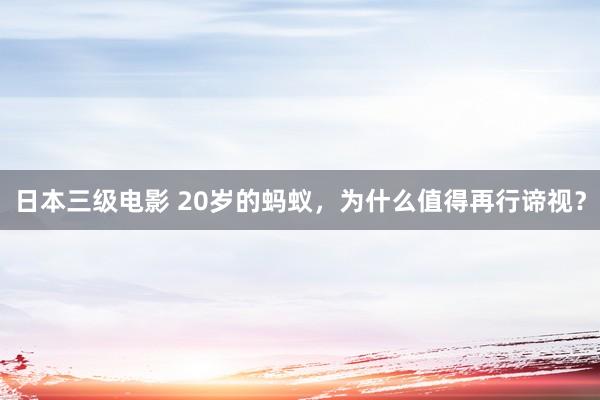 日本三级电影 20岁的蚂蚁，为什么值得再行谛视？